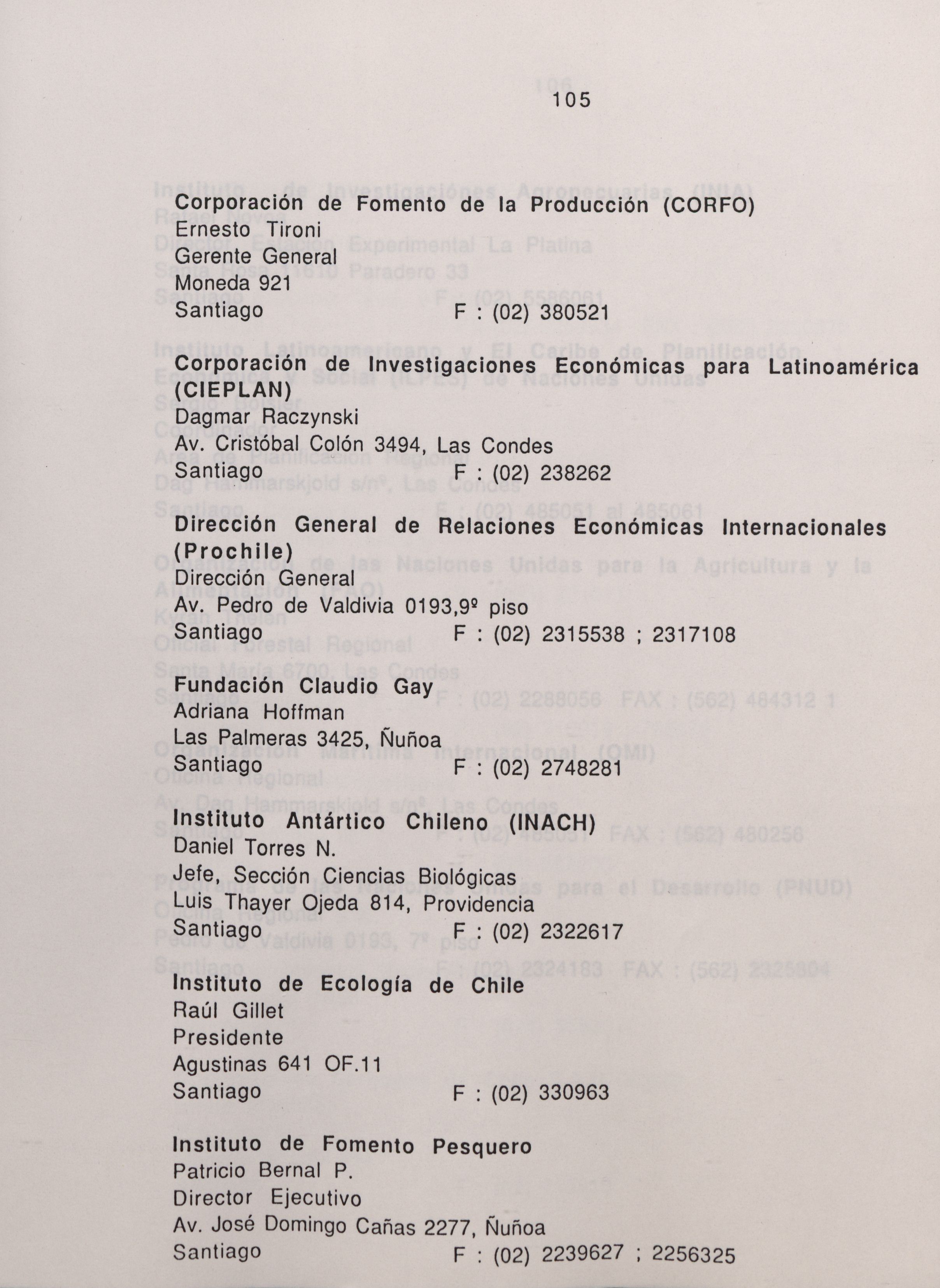 105

Corporación de Fomento de la Producción (CORFO)
Ernesto Tironi
Gerente General
Moneda 921
Santiago F : (02) 380521

Corporación de Investigaciones Económicas para Latinoamérica (CIEPLAN)
Dagmar Raczynski
Av. Cristóbal Colón 3494, Las Condes
Santiago F : (02) 238262

Dirección General de Relaciones Económicas Internacionales (Prochile)
Dirección General
Av. Pedro de Valdivia 0193,9º piso
Santiago F : (02) 2315538 ; 2317108

Fundación Claudio Gay
Adriana Hoffman
Las Palmeras 3425, Ñuñoa
Santiago F : (02) 2748281

Instituto Antártico Chileno (INACH)
Daniel Torres N.
Jefe, Sección Ciencias Biológicas
Luis Thayer Ojeda 814, Providencia
Santiago F : (02) 2322617

Instituto de Ecología de Chile
Raúl Gillet
Presidente
Agustinas 641 OF.11
Santiago F : (02) 330963

Instituto de Fomento Pesquero
Patricio Bernal P.
Director Ejecutivo
Av. José Domingo Cañas 2277, Ñuñoa
Santiago F : (02) 2239627 ; 2256325